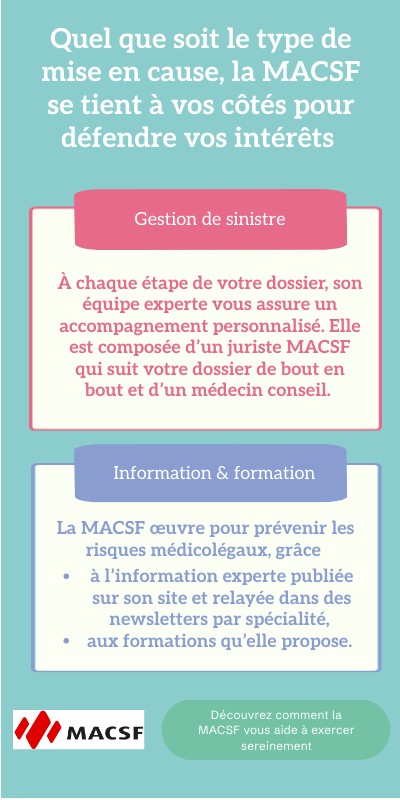 Quel que soit le type de mise en cause, la MACSF se tient à vos côtés pour défendre vos intérêts

Gestion de sinistre

À chaque étape de votre dossier, son équipe experte vous assure un accompagnement personnalisé. Elle est composée d'un juriste MACSF qui suit votre dossier de bout en bout et d'un médecin conseil.

Information & formation

La MACSF œuvre pour prévenir les risques médicolégaux, grâce
• à l'information experte publiée sur son site et relayée dans des newsletters par spécialité,
• aux formations qu'elle propose.

MACSF

Découvrez comment la MACSF vous aide à exercer sereinement